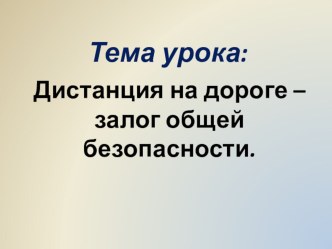 Тема урока:

Дистанция на дороге – залог общей безопасности.